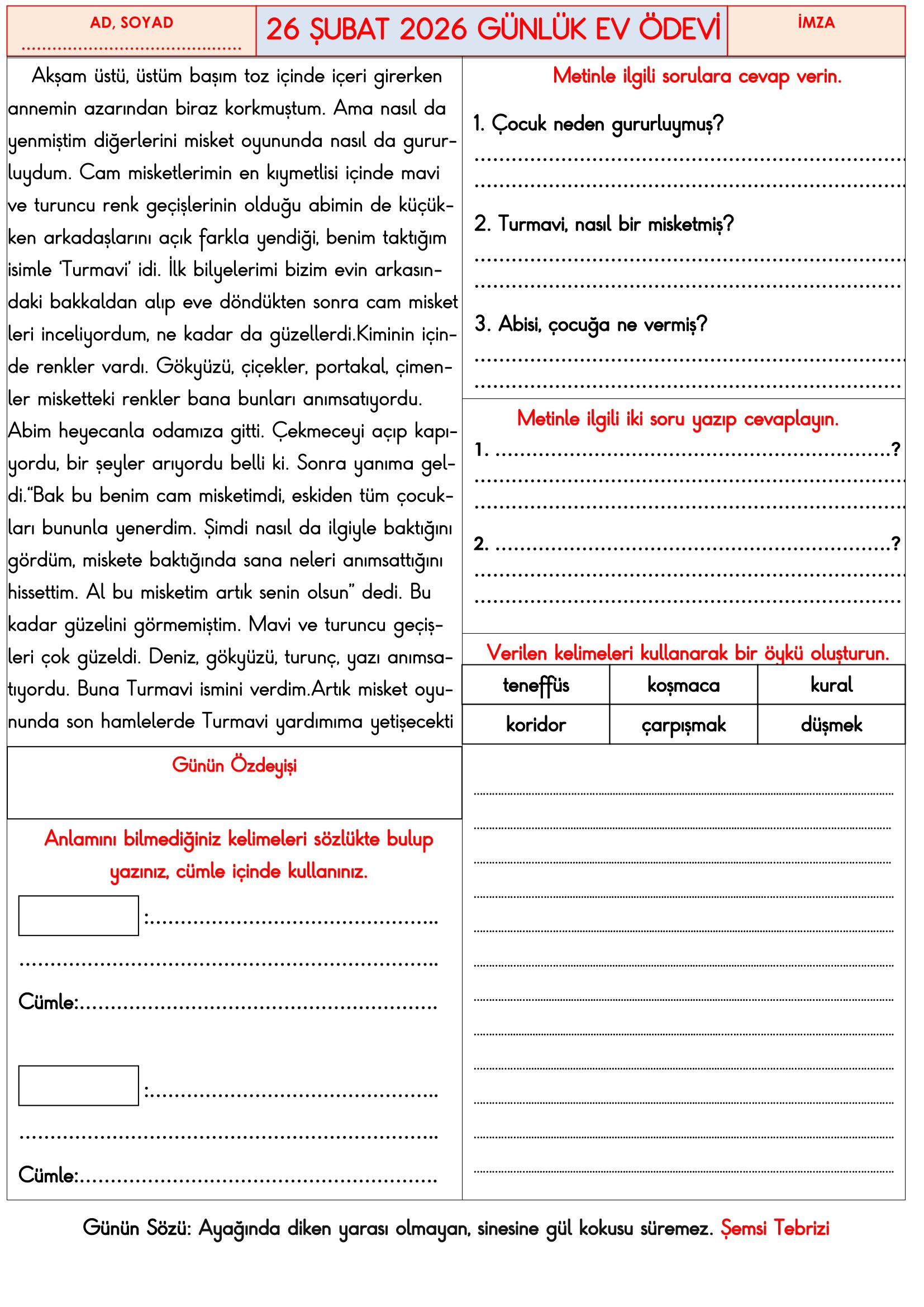 AD, SOYAD
____

26 ŞUBAT 2026 GÜNLÜK EV ÖDEVİ

İMZA

Akşam üstü, üstüm başım toz içinde içeri girerken annemin azarından biraz korkmuştum. Ama nasıl da yenmiştim diğerlerini misket oyununda nasıl da gururluydum. Cam misketlerimin en kıymetlisi içinde mavi ve turuncu renk geçişlerinin olduğu abimin de küçükken arkadaşlarını açık farkla yendiği, benim taktığım isimle 'Turmavi' idi. İlk bilyelerimi bizim evin arkasındaki bakkaldan alıp eve döndükten sonra cam misket leri inceliyordum, ne kadar da güzellerdi.Kiminin içinde renkler vardı. Gökyüzü, çiçekler, portakal, çimenler misketteki renkler bana bunları anımsatıyordu. Abim heyecanla odamıza gitti. Çekmeceyi açıp kapıyordu, bir şeyler arıyordu belli ki. Sonra yanıma geldi."Bak bu benim cam misketimdi, eskiden tüm çocukları bununla yenerdim. Şimdi nasıl da ilgiyle baktığını gördüm, miskete baktığında sana neleri anımsattığını hissettim. Al bu misketim artık senin olsun" dedi. Bu kadar güzelini görmemiştim. Mavi ve turuncu geçişleri çok güzeldi. Deniz, gökyüzü, turunç, yazı anımsatıyordu. Buna Turmavi ismini verdim.Artık misket oyununda son hamlelerde Turmavi yardımıma yetişecekti

Günün Özdeyişi

Anlamını bilmediğiniz kelimeleri sözlükte bulup yazınız, cümle içinde kullanınız.

:____
____
Cümle:____

:____
____
Cümle:____

Metinle ilgili sorulara cevap verin.

1. Çocuk neden gururluymuş?
____
____

2. Turmavi, nasıl bir misketmiş?
____
____

3. Abisi, çocuğa ne vermiş?
____
____

Metinle ilgili iki soru yazıp cevaplayın.

1. ____?
____
____

2. ____?
____
____

Verilen kelimeleri kullanarak bir öykü oluşturun.

| teneffüs | koşmaca | kural |
|---|---|---|
| koridor | çarpışmak | düşmek |

____
____
____
____
____
____
____
____
____
____
____
____

Günün Sözü: Ayağında diken yarası olmayan, sinesine gül kokusu süremez. Şemsi Tebrizi